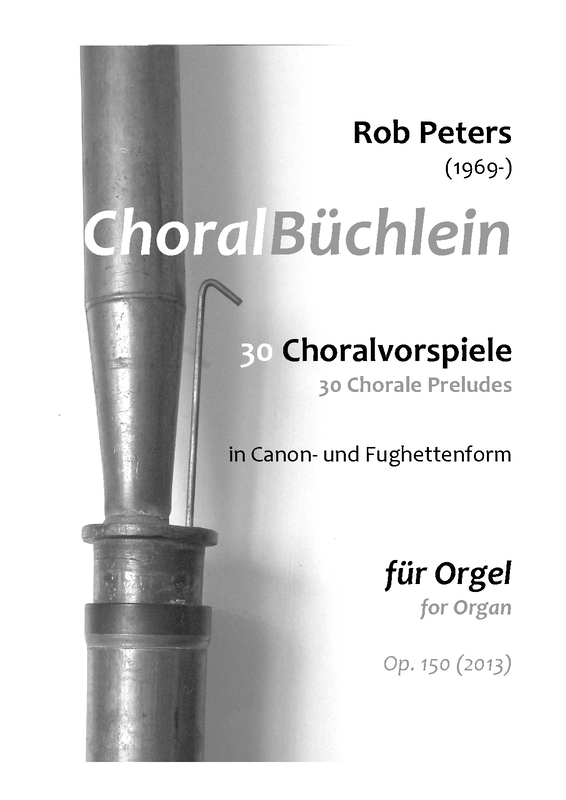 Rob Peters
(1969-)

ChoralBüchlein

30 Choralvorspiele
30 Chorale Preludes

in Canon- und Fughettenform

für Orgel
for Organ

Op. 150 (2013)